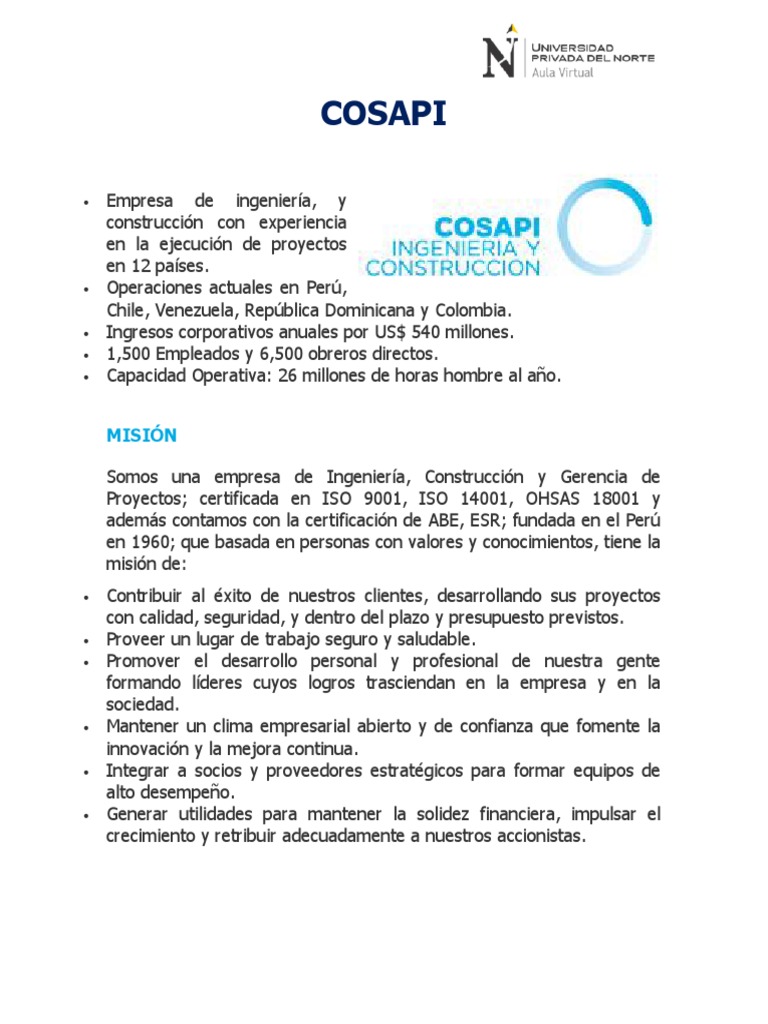 UNIVERSIDAD PRIVADA DEL NORTE
Aula Virtual

COSAPI

COSAPI
INGENIERIA Y CONSTRUCCION

• Empresa de ingeniería, y construcción con experiencia en la ejecución de proyectos en 12 países.
• Operaciones actuales en Perú, Chile, Venezuela, República Dominicana y Colombia.
• Ingresos corporativos anuales por US$ 540 millones.
• 1,500 Empleados y 6,500 obreros directos.
• Capacidad Operativa: 26 millones de horas hombre al año.

MISIÓN

Somos una empresa de Ingeniería, Construcción y Gerencia de Proyectos; certificada en ISO 9001, ISO 14001, OHSAS 18001 y además contamos con la certificación de ABE, ESR; fundada en el Perú en 1960; que basada en personas con valores y conocimientos, tiene la misión de:

• Contribuir al éxito de nuestros clientes, desarrollando sus proyectos con calidad, seguridad, y dentro del plazo y presupuesto previstos.
• Proveer un lugar de trabajo seguro y saludable.
• Promover el desarrollo personal y profesional de nuestra gente formando líderes cuyos logros trasciendan en la empresa y en la sociedad.
• Mantener un clima empresarial abierto y de confianza que fomente la innovación y la mejora continua.
• Integrar a socios y proveedores estratégicos para formar equipos de alto desempeño.
• Generar utilidades para mantener la solidez financiera, impulsar el crecimiento y retribuir adecuadamente a nuestros accionistas.